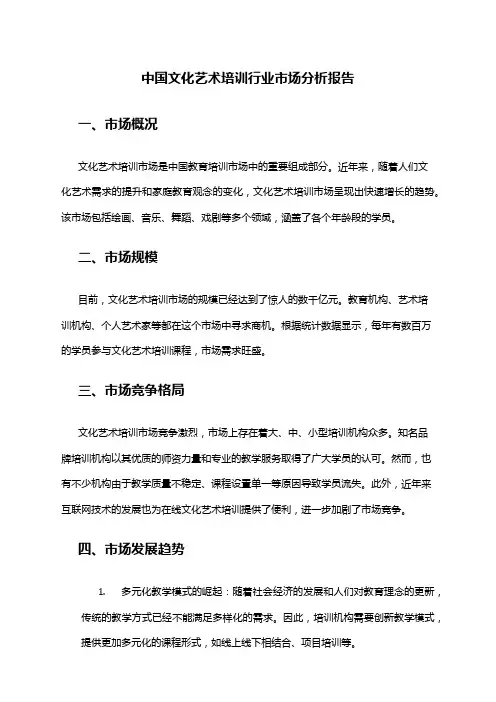 中国文化艺术培训行业市场分析报告

一、市场概况

文化艺术培训市场是中国教育培训市场中的重要组成部分。近年来，随着人们文化艺术需求的提升和家庭教育观念的变化，文化艺术培训市场呈现出快速增长的趋势。该市场包括绘画、音乐、舞蹈、戏剧等多个领域，涵盖了各个年龄段的学员。

二、市场规模

目前，文化艺术培训市场的规模已经达到了惊人的数千亿元。教育机构、艺术培训机构、个人艺术家等都在这个市场中寻求商机。根据统计数据显示，每年有数百万的学员参与文化艺术培训课程，市场需求旺盛。

三、市场竞争格局

文化艺术培训市场竞争激烈，市场上存在着大、中、小型培训机构众多。知名品牌培训机构以其优质的师资力量和专业的教学服务取得了广大学员的认可。然而，也有不少机构由于教学质量不稳定、课程设置单一等原因导致学员流失。此外，近年来互联网技术的发展也为在线文化艺术培训提供了便利，进一步加剧了市场竞争。

四、市场发展趋势

1. 多元化教学模式的崛起：随着社会经济的发展和人们对教育理念的更新，传统的教学方式已经不能满足多样化的需求。因此，培训机构需要创新教学模式，提供更加多元化的课程形式，如线上线下相结合、项目培训等。